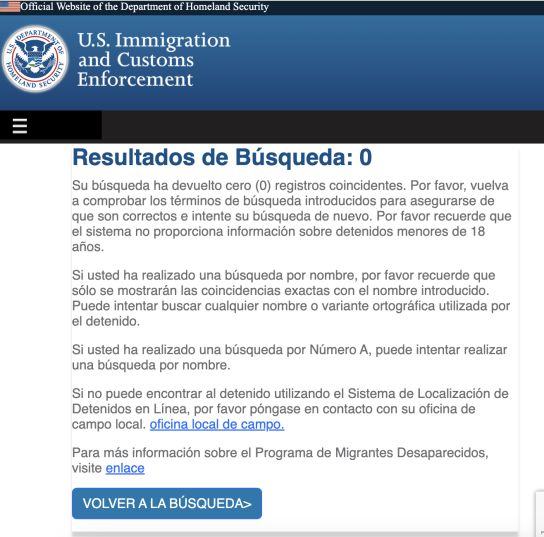 Official Website of the Department of Homeland Security

U.S. DEPARTMENT OF HOMELAND SECURITY

U.S. Immigration and Customs Enforcement

Resultados de Búsqueda: 0

Su búsqueda ha devuelto cero (0) registros coincidentes. Por favor, vuelva a comprobar los términos de búsqueda introducidos para asegurarse de que son correctos e intente su búsqueda de nuevo. Por favor recuerde que el sistema no proporciona información sobre detenidos menores de 18 años.

Si usted ha realizado una búsqueda por nombre, por favor recuerde que sólo se mostrarán las coincidencias exactas con el nombre introducido. Puede intentar buscar cualquier nombre o variante ortográfica utilizada por el detenido.

Si usted ha realizado una búsqueda por Número A, puede intentar realizar una búsqueda por nombre.

Si no puede encontrar al detenido utilizando el Sistema de Localización de Detenidos en Línea, por favor póngase en contacto con su oficina de campo local. oficina local de campo.

Para más información sobre el Programa de Migrantes Desaparecidos, visite enlace

VOLVER A LA BÚSQUEDA>